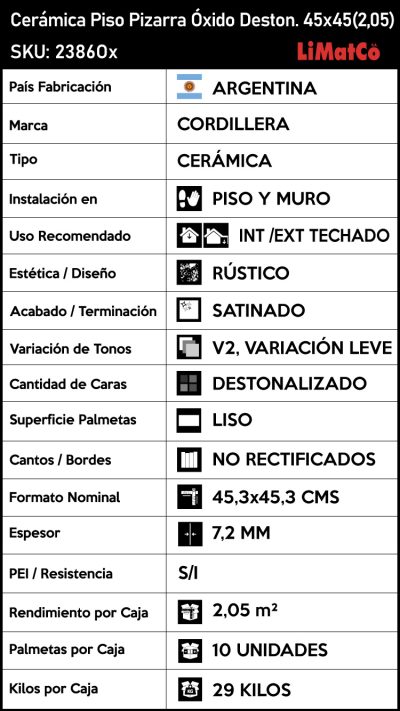 Cerámica Piso Pizarra Óxido Deston. 45x45(2,05)

SKU: 23860x

LiMatCö

| País Fabricación | ARGENTINA |
|---|---|
| Marca | CORDILLERA |
| Tipo | CERÁMICA |
| Instalación en | PISO Y MURO |
| Uso Recomendado | INT /EXT TECHADO |
| Estética / Diseño | RÚSTICO |
| Acabado / Terminación | SATINADO |
| Variación de Tonos | V2, VARIACIÓN LEVE |
| Cantidad de Caras | DESTONALIZADO |
| Superficie Palmetas | LISO |
| Cantos / Bordes | NO RECTIFICADOS |
| Formato Nominal | 45,3x45,3 CMS |
| Espesor | 7,2 MM |
| PEI / Resistencia | S/I |
| Rendimiento por Caja | 2,05 $m^2$ |
| Palmetas por Caja | 10 UNIDADES |
| Kilos por Caja | 29 KILOS |